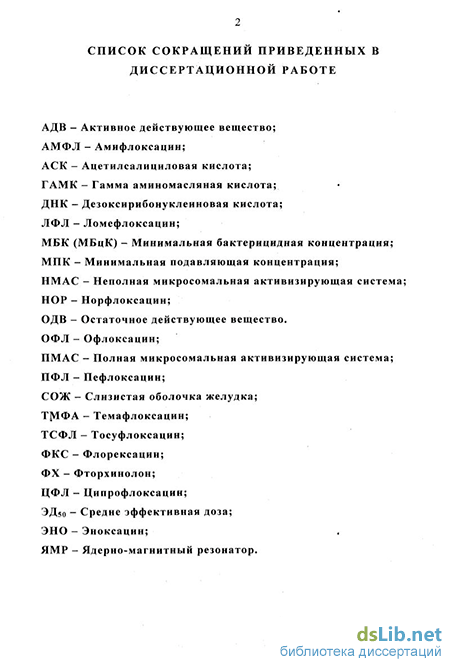 2

СПИСОК СОКРАЩЕНИЙ ПРИВЕДЕННЫХ В ДИССЕРТАЦИОННОЙ РАБОТЕ

АДВ – Активное действующее вещество;
АМФЛ – Амифлоксацин;
АСК – Ацетилсалициловая кислота;
ГАМК – Гамма аминомасляная кислота;
ДНК – Дезоксирибонуклеиновая кислота;
ЛФЛ – Ломефлоксацин;
МБК (МБцК) – Минимальная бактерицидная концентрация;
МПК – Минимальная подавляющая концентрация;
НМАС – Неполная микросомальная активизирующая система;
НОР – Норфлоксацин;
ОДВ – Остаточное действующее вещество.
ОФЛ – Офлоксацин;
ПМАС – Полная микросомальная активизирующая система;
ПФЛ – Пефлоксацин;
СОЖ – Слизистая оболочка желудка;
ТМФА – Темафлоксацин;
ТСФЛ – Тосуфлоксацин;
ФКС – Флорексацин;
ФХ – Фторхинолон;
ЦФЛ – Ципрофлоксацин;
$ЭД_{50}$ – Средне эффективная доза;
ЭНО – Эноксацин;
ЯМР – Ядерно-магнитный резонатор.

dsLib.net
библиотека диссертаций